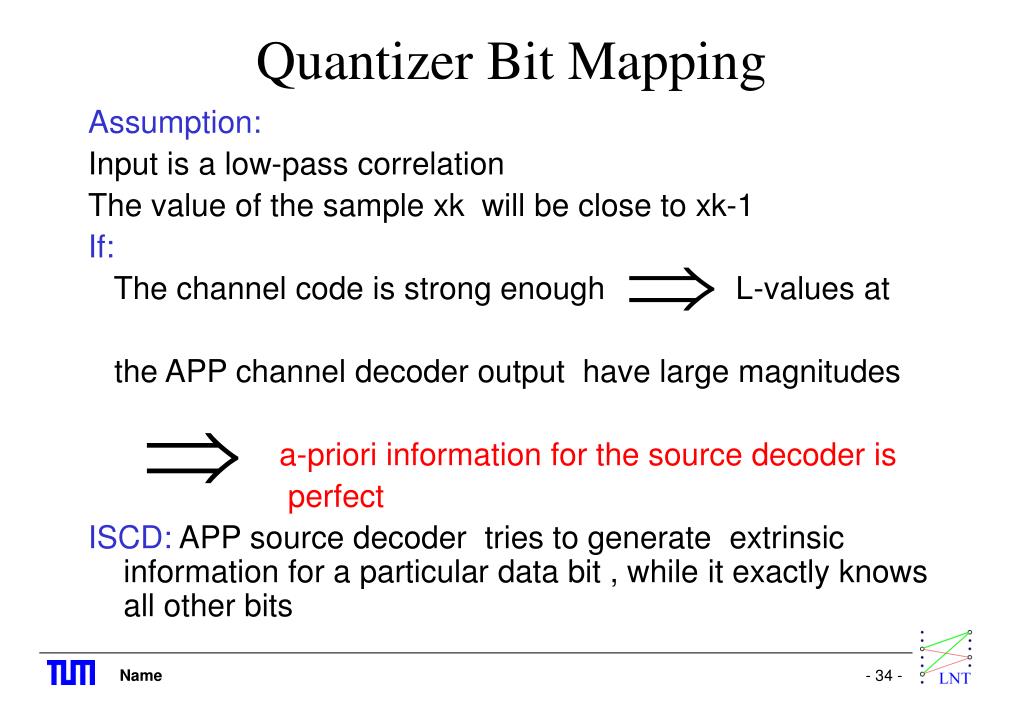 Quantizer Bit Mapping

Assumption:

Input is a low-pass correlation

The value of the sample xk will be close to xk-1

If:

The channel code is strong enough $\Longrightarrow$ L-values at

the APP channel decoder output have large magnitudes

$\Longrightarrow$ a-priori information for the source decoder is perfect

ISCD: APP source decoder tries to generate extrinsic information for a particular data bit , while it exactly knows all other bits

TUM Name - 34 - LNT